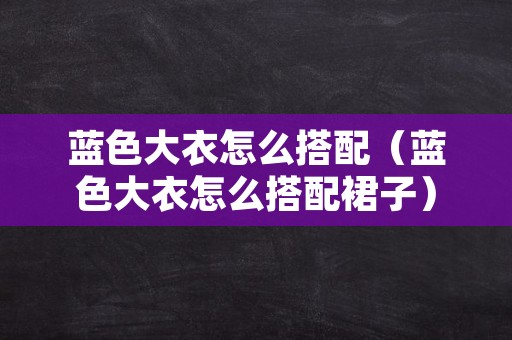 蓝色大衣怎么搭配（蓝色大衣怎么搭配裙子）